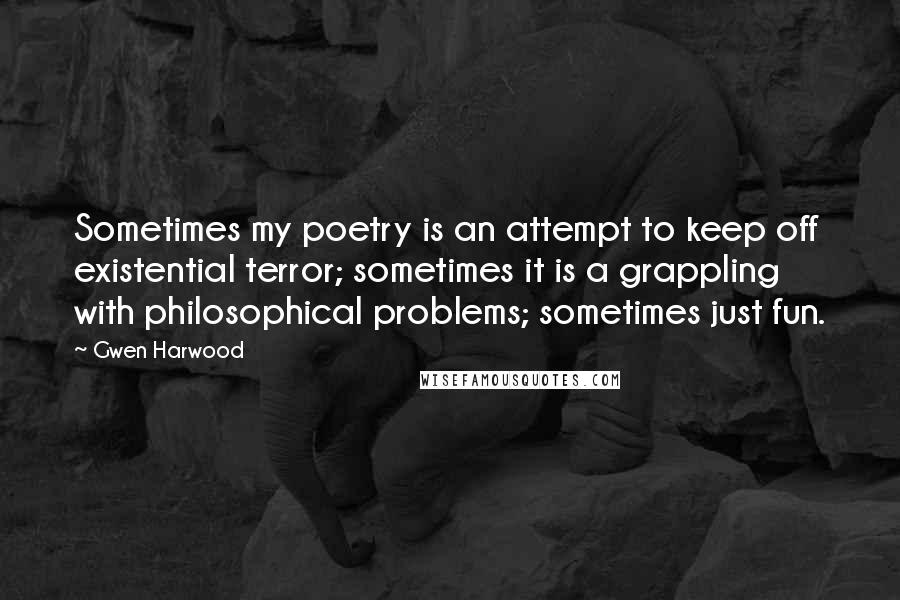 Sometimes my poetry is an attempt to keep off existential terror; sometimes it is a grappling with philosophical problems; sometimes just fun.

~ Gwen Harwood

WISEFAMOUSQUOTES.COM